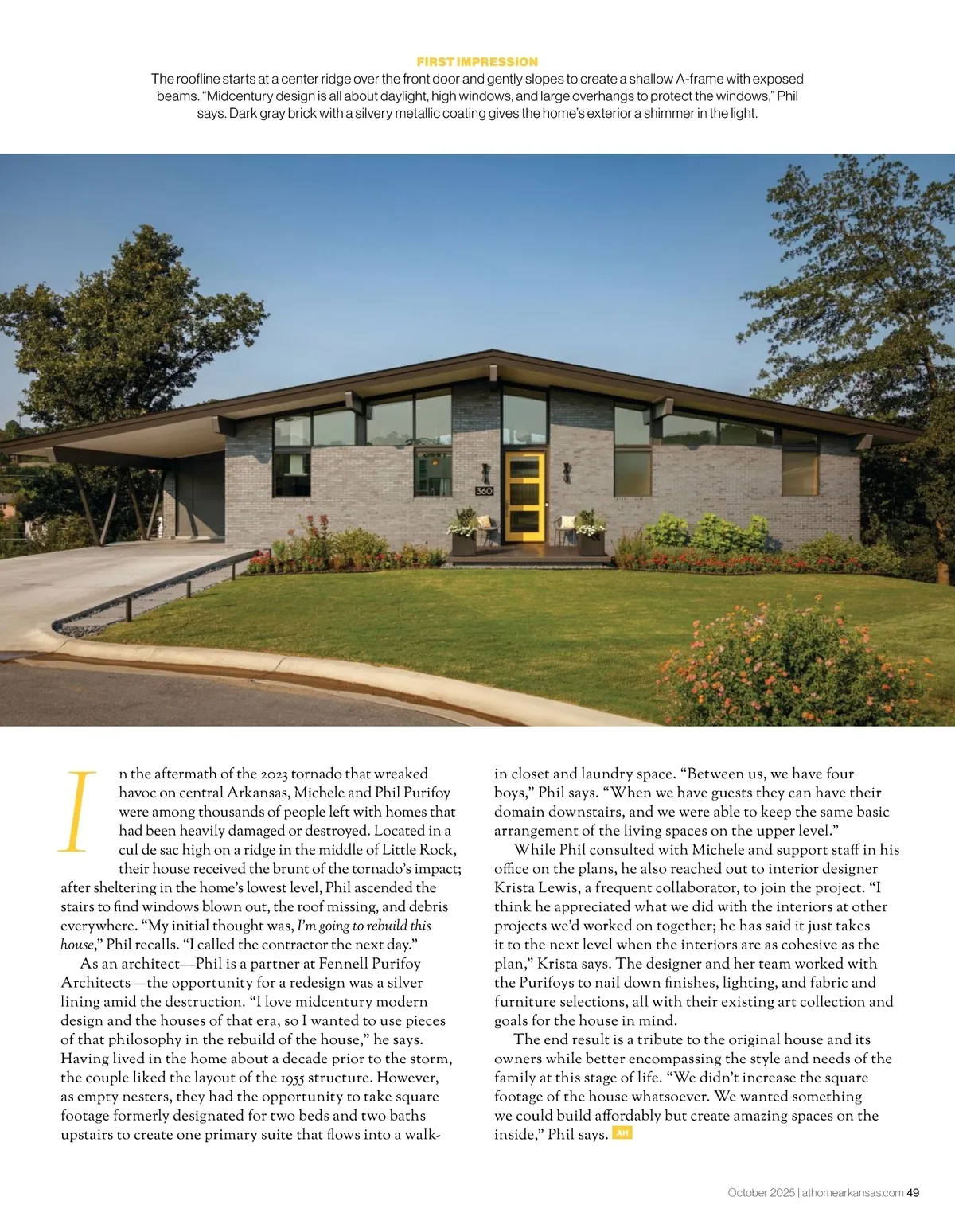 FIRST IMPRESSION
The roofline starts at a center ridge over the front door and gently slopes to create a shallow A-frame with exposed beams. "Midcentury design is all about daylight, high windows, and large overhangs to protect the windows," Phil says. Dark gray brick with a silvery metallic coating gives the home's exterior a shimmer in the light.

360

In the aftermath of the 2023 tornado that wreaked havoc on central Arkansas, Michele and Phil Purifoy were among thousands of people left with homes that had been heavily damaged or destroyed. Located in a cul de sac high on a ridge in the middle of Little Rock, their house received the brunt of the tornado's impact; after sheltering in the home's lowest level, Phil ascended the stairs to find windows blown out, the roof missing, and debris everywhere. "My initial thought was, I'm going to rebuild this house," Phil recalls. "I called the contractor the next day."

As an architect—Phil is a partner at Fennell Purifoy Architects—the opportunity for a redesign was a silver lining amid the destruction. "I love midcentury modern design and the houses of that era, so I wanted to use pieces of that philosophy in the rebuild of the house," he says. Having lived in the home about a decade prior to the storm, the couple liked the layout of the 1955 structure. However, as empty nesters, they had the opportunity to take square footage formerly designated for two beds and two baths upstairs to create one primary suite that flows into a walk-in closet and laundry space. "Between us, we have four boys," Phil says. "When we have guests they can have their domain downstairs, and we were able to keep the same basic arrangement of the living spaces on the upper level."

While Phil consulted with Michele and support staff in his office on the plans, he also reached out to interior designer Krista Lewis, a frequent collaborator, to join the project. "I think he appreciated what we did with the interiors at other projects we'd worked on together; he has said it just takes it to the next level when the interiors are as cohesive as the plan," Krista says. The designer and her team worked with the Purifoys to nail down finishes, lighting, and fabric and furniture selections, all with their existing art collection and goals for the house in mind.

The end result is a tribute to the original house and its owners while better encompassing the style and needs of the family at this stage of life. "We didn't increase the square footage of the house whatsoever. We wanted something we could build affordably but create amazing spaces on the inside," Phil says. AH

October 2025 | athomearkansas.com 49